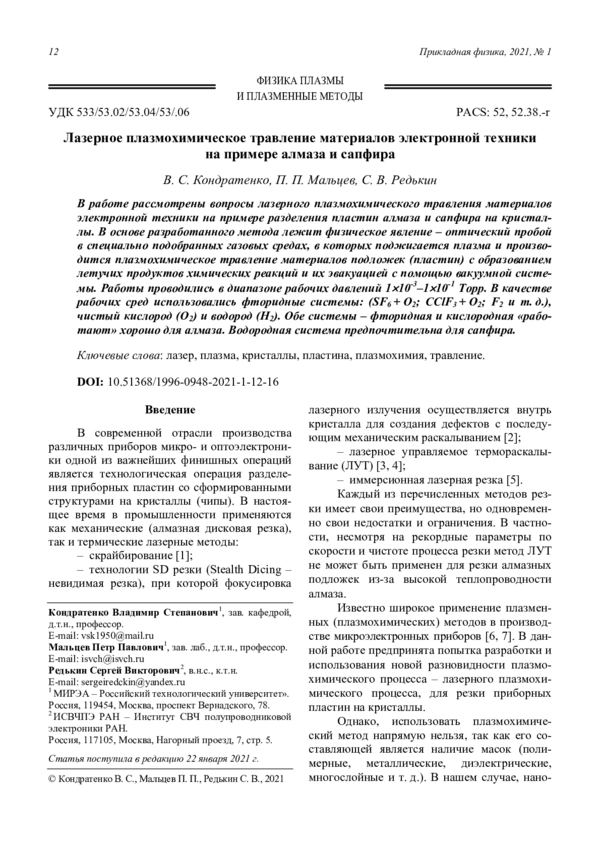 12

Прикладная физика, 2021, № 1

ФИЗИКА ПЛАЗМЫ
И ПЛАЗМЕННЫЕ МЕТОДЫ

УДК 533/53.02/53.04/53/.06

PACS: 52, 52.38.-r

Лазерное плазмохимическое травление материалов электронной техники на примере алмаза и сапфира

В. С. Кондратенко, П. П. Мальцев, С. В. Редькин

В работе рассмотрены вопросы лазерного плазмохимического травления материалов электронной техники на примере разделения пластин алмаза и сапфира на кристаллы. В основе разработанного метода лежит физическое явление – оптический пробой в специально подобранных газовых средах, в которых поджигается плазма и производится плазмохимическое травление материалов подложек (пластин) с образованием летучих продуктов химических реакций и их эвакуацией с помощью вакуумной системы. Работы проводились в диапазоне рабочих давлений $1\times10^{-3}$–$1\times10^{-1}$ Торр. В качестве рабочих сред использовались фторидные системы: ($SF_6 + O_2$; $CClF_3 + O_2$; $F_2$ и т. д.), чистый кислород ($O_2$) и водород ($H_2$). Обе системы – фторидная и кислородная «работают» хорошо для алмаза. Водородная система предпочтительна для сапфира.

Ключевые слова: лазер, плазма, кристаллы, пластина, плазмохимия, травление.

DOI: 10.51368/1996-0948-2021-1-12-16

Введение

В современной отрасли производства различных приборов микро- и оптоэлектроники одной из важнейших финишных операций является технологическая операция разделения приборных пластин со сформированными структурами на кристаллы (чипы). В настоящее время в промышленности применяются как механические (алмазная дисковая резка), так и термические лазерные методы:
– скрайбирование [1];
– технологии SD резки (Stealth Dicing – невидимая резка), при которой фокусировка

Кондратенко Владимир Степанович$^1$, зав. кафедрой, д.т.н., профессор.
E-mail: vsk1950@mail.ru
Мальцев Петр Павлович$^1$, зав. лаб., д.т.н., профессор.
E-mail: isvch@isvch.ru
Редькин Сергей Викторович$^2$, в.н.с., к.т.н.
E-mail: sergeiredckin@yandex.ru
$^1$ МИРЭА – Российский технологический университет».
Россия, 119454, Москва, проспект Вернадского, 78.
$^2$ ИСВЧПЭ РАН – Институт СВЧ полупроводниковой электроники РАН.
Россия, 117105, Москва, Нагорный проезд, 7, стр. 5.

Статья поступила в редакцию 22 января 2021 г.

© Кондратенко В. С., Мальцев П. П., Редькин С. В., 2021

лазерного излучения осуществляется внутрь кристалла для создания дефектов с последующим механическим раскалыванием [2];
– лазерное управляемое термораскалывание (ЛУТ) [3, 4];
– иммерсионная лазерная резка [5].

Каждый из перечисленных методов резки имеет свои преимущества, но одновременно свои недостатки и ограничения. В частности, несмотря на рекордные параметры по скорости и чистоте процесса резки метод ЛУТ не может быть применен для резки алмазных подложек из-за высокой теплопроводности алмаза.

Известно широкое применение плазменных (плазмохимических) методов в производстве микроэлектронных приборов [6, 7]. В данной работе предпринята попытка разработки и использования новой разновидности плазмохимического процесса – лазерного плазмохимического процесса, для резки приборных пластин на кристаллы.

Однако, использовать плазмохимический метод напрямую нельзя, так как его составляющей является наличие масок (полимерные, металлические, диэлектрические, многослойные и т. д.). В нашем случае, нано-